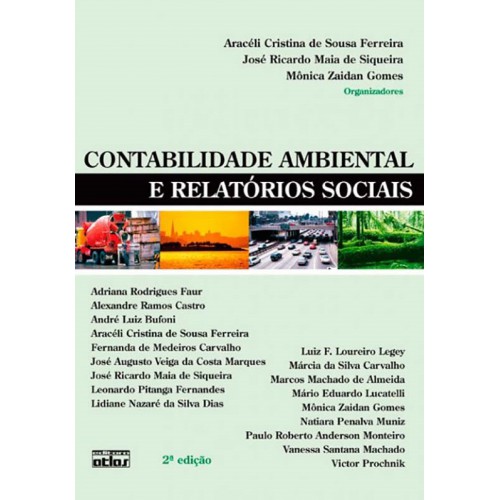 Aracéli Cristina de Sousa Ferreira
José Ricardo Maia de Siqueira
Mônica Zaidan Gomes
Organizadores

CONTABILIDADE AMBIENTAL
E RELATÓRIOS SOCIAIS

Adriana Rodrigues Faur
Alexandre Ramos Castro
André Luiz Bufoni
Aracéli Cristina de Sousa Ferreira
Fernanda de Medeiros Carvalho
José Augusto Veiga da Costa Marques
José Ricardo Maia de Siqueira
Leonardo Pitanga Fernandes
Lidiane Nazaré da Silva Dias

Luiz F. Loureiro Legey
Márcia da Silva Carvalho
Marcos Machado de Almeida
Mário Eduardo Lucatelli
Mônica Zaidan Gomes
Natiara Penalva Muniz
Paulo Roberto Anderson Monteiro
Vanessa Santana Machado
Victor Prochnik

atlas

2ª edição